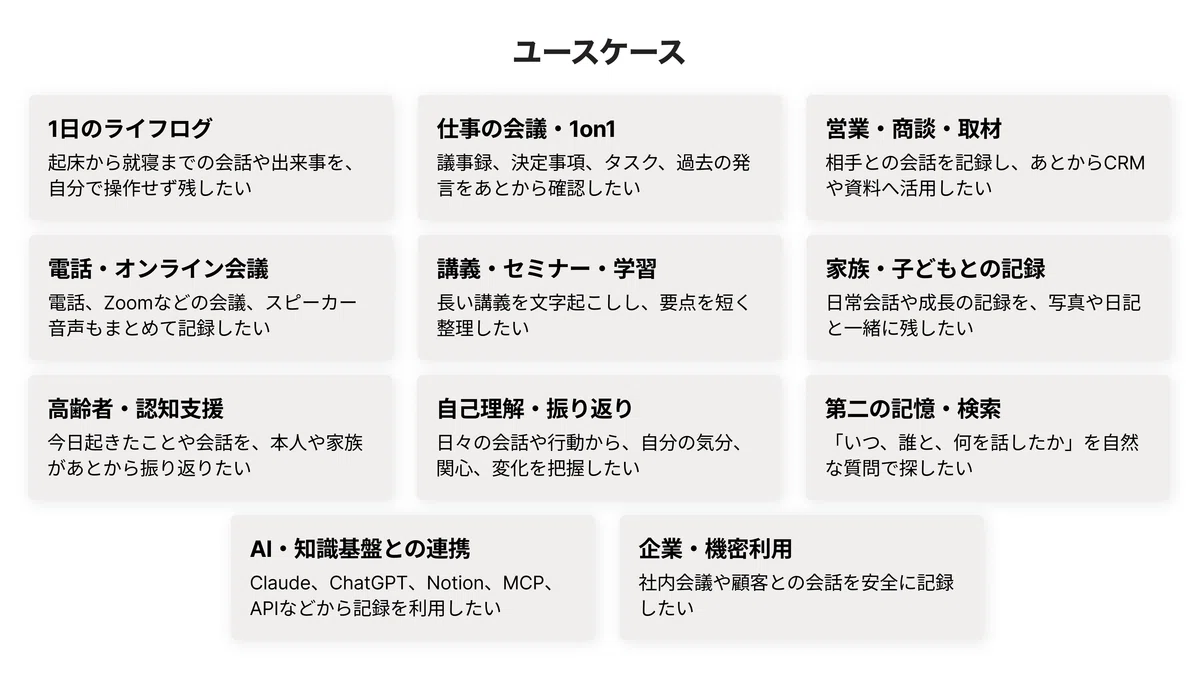 ユースケース

1日のライフログ
起床から就寝までの会話や出来事を、自分で操作せず残したい

仕事の会議・1on1
議事録、決定事項、タスク、過去の発言をあとから確認したい

営業・商談・取材
相手との会話を記録し、あとからCRMや資料へ活用したい

電話・オンライン会議
電話、Zoomなどの会議、スピーカー音声もまとめて記録したい

講義・セミナー・学習
長い講義を文字起こしし、要点を短く整理したい

家族・子どもとの記録
日常会話や成長の記録を、写真や日記と一緒に残したい

高齢者・認知支援
今日起きたことや会話を、本人や家族があとから振り返りたい

自己理解・振り返り
日々の会話や行動から、自分の気分、関心、変化を把握したい

第二の記憶・検索
「いつ、誰と、何を話したか」を自然な質問で探したい

AI・知識基盤との連携
Claude、ChatGPT、Notion、MCP、APIなどから記録を利用したい

企業・機密利用
社内会議や顧客との会話を安全に記録したい